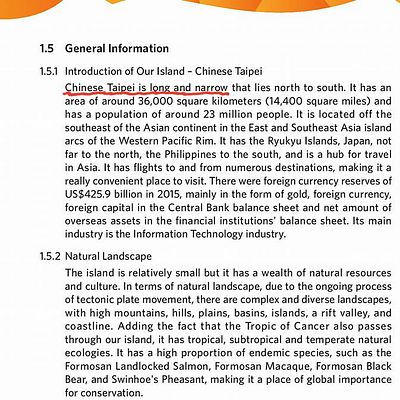 1.5 General Information

1.5.1 Introduction of Our Island – Chinese Taipei

Chinese Taipei is long and narrow that lies north to south. It has an area of around 36,000 square kilometers (14,400 square miles) and has a population of around 23 million people. It is located off the southeast of the Asian continent in the East and Southeast Asia island arcs of the Western Pacific Rim. It has the Ryukyu Islands, Japan, not far to the north, the Philippines to the south, and is a hub for travel in Asia. It has flights to and from numerous destinations, making it a really convenient place to visit. There were foreign currency reserves of US$425.9 billion in 2015, mainly in the form of gold, foreign currency, foreign capital in the Central Bank balance sheet and net amount of overseas assets in the financial institutions' balance sheet. Its main industry is the Information Technology industry.

1.5.2 Natural Landscape

The island is relatively small but it has a wealth of natural resources and culture. In terms of natural landscape, due to the ongoing process of tectonic plate movement, there are complex and diverse landscapes, with high mountains, hills, plains, basins, islands, a rift valley, and coastline. Adding the fact that the Tropic of Cancer also passes through our island, it has tropical, subtropical and temperate natural ecologies. It has a high proportion of endemic species, such as the Formosan Landlocked Salmon, Formosan Macaque, Formosan Black Bear, and Swinhoe's Pheasant, making it a place of global importance for conservation.